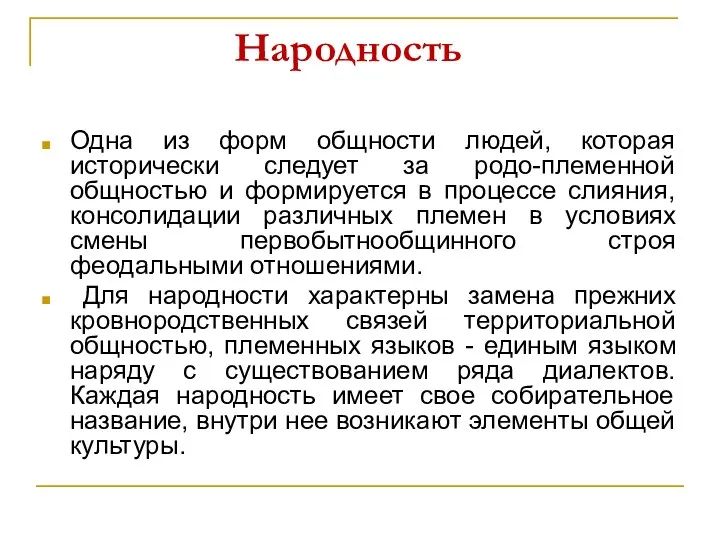 Народность

Одна из форм общности людей, которая исторически следует за родо-племенной общностью и формируется в процессе слияния, консолидации различных племен в условиях смены первобытнообщинного строя феодальными отношениями.

Для народности характерны замена прежних кровнородственных связей территориальной общностью, племенных языков - единым языком наряду с существованием ряда диалектов. Каждая народность имеет свое собирательное название, внутри нее возникают элементы общей культуры.